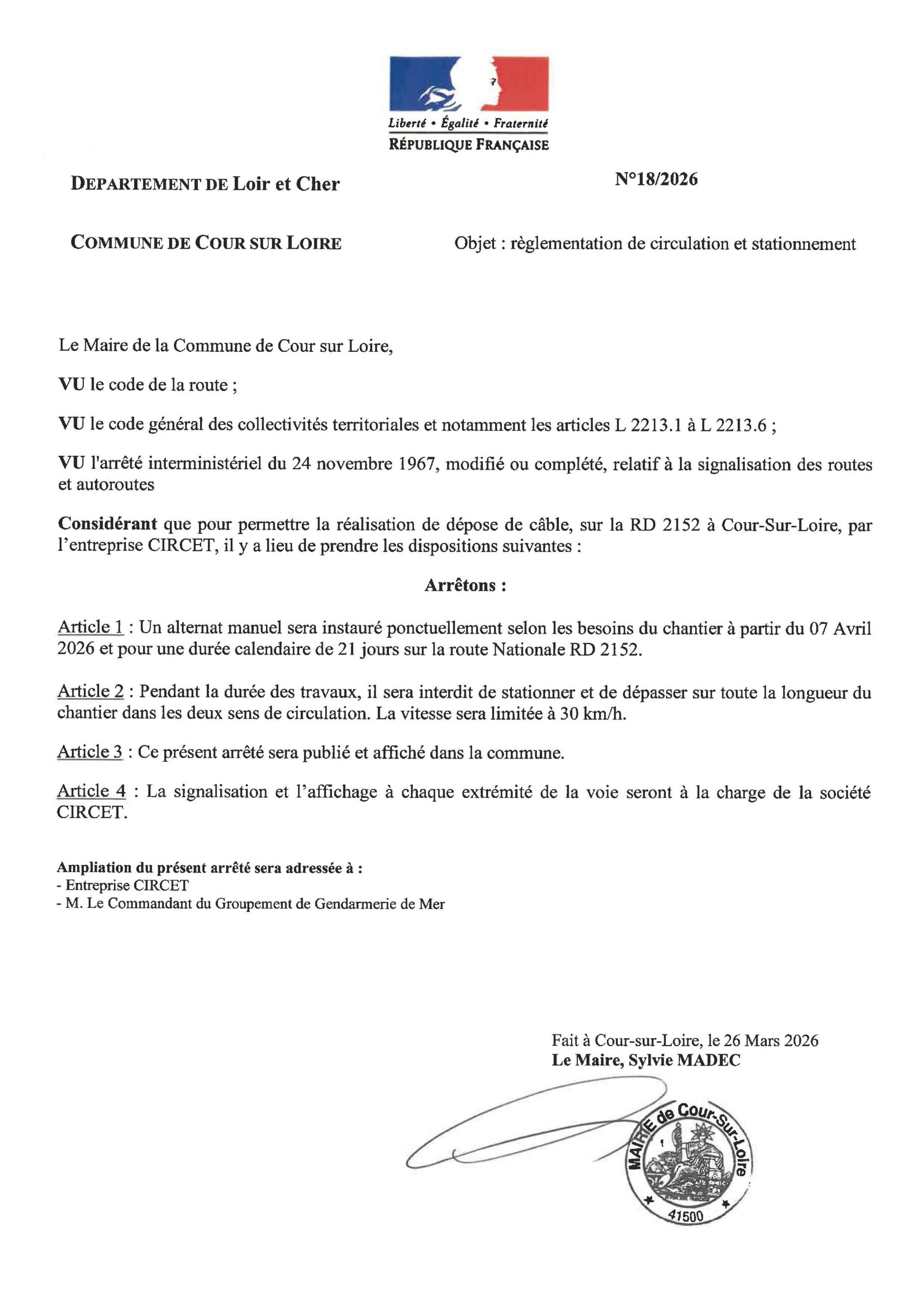 Liberté • Égalité • Fraternité
RÉPUBLIQUE FRANÇAISE

DEPARTEMENT DE Loir et Cher

N°18/2026

COMMUNE DE COUR SUR LOIRE

Objet : règlementation de circulation et stationnement

Le Maire de la Commune de Cour sur Loire,

VU le code de la route ;

VU le code général des collectivités territoriales et notamment les articles L 2213.1 à L 2213.6 ;

VU l'arrêté interministériel du 24 novembre 1967, modifié ou complété, relatif à la signalisation des routes et autoroutes

Considérant que pour permettre la réalisation de dépose de câble, sur la RD 2152 à Cour-Sur-Loire, par l'entreprise CIRCET, il y a lieu de prendre les dispositions suivantes :

Arrêtons :

Article 1 : Un alternat manuel sera instauré ponctuellement selon les besoins du chantier à partir du 07 Avril 2026 et pour une durée calendaire de 21 jours sur la route Nationale RD 2152.

Article 2 : Pendant la durée des travaux, il sera interdit de stationner et de dépasser sur toute la longueur du chantier dans les deux sens de circulation. La vitesse sera limitée à 30 km/h.

Article 3 : Ce présent arrêté sera publié et affiché dans la commune.

Article 4 : La signalisation et l'affichage à chaque extrémité de la voie seront à la charge de la société CIRCET.

Ampliation du présent arrêté sera adressée à :
- Entreprise CIRCET
- M. Le Commandant du Groupement de Gendarmerie de Mer

Fait à Cour-sur-Loire, le 26 Mars 2026
Le Maire, Sylvie MADEC

MAIRIE de Cour-Sur-Loire
41500